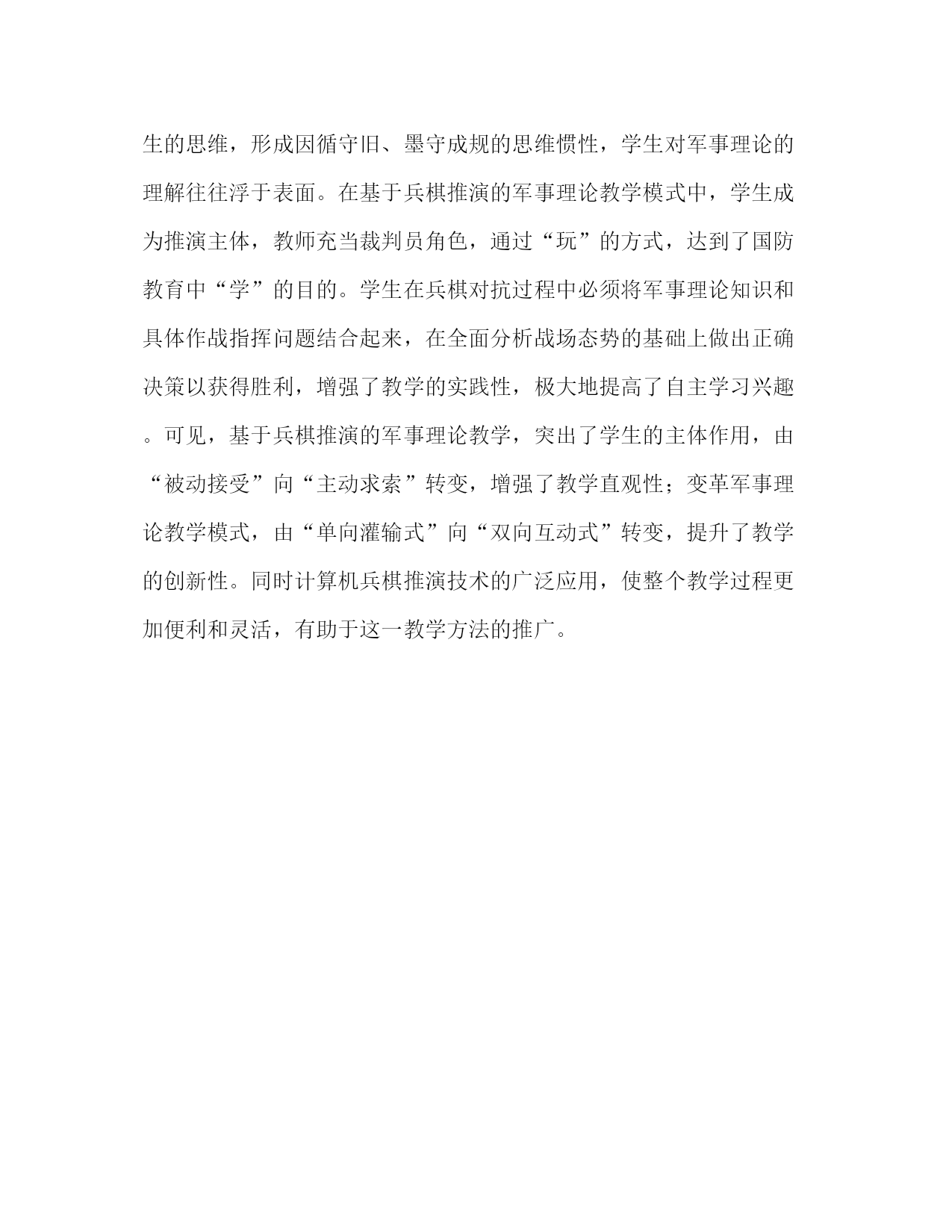 生的思维，形成因循守旧、墨守成规的思维惯性，学生对军事理论的理解往往浮于表面。在基于兵棋推演的军事理论教学模式中，学生成为推演主体，教师充当裁判员角色，通过“玩”的方式，达到了国防教育中“学”的目的。学生在兵棋对抗过程中必须将军事理论知识和具体作战指挥问题结合起来，在全面分析战场态势的基础上做出正确决策以获得胜利，增强了教学的实践性，极大地提高了自主学习兴趣。可见，基于兵棋推演的军事理论教学，突出了学生的主体作用，由“被动接受”向“主动求索”转变，增强了教学直观性；变革军事理论教学模式，由“单向灌输式”向“双向互动式”转变，提升了教学的创新性。同时计算机兵棋推演技术的广泛应用，使整个教学过程更加便利和灵活，有助于这一教学方法的推广。